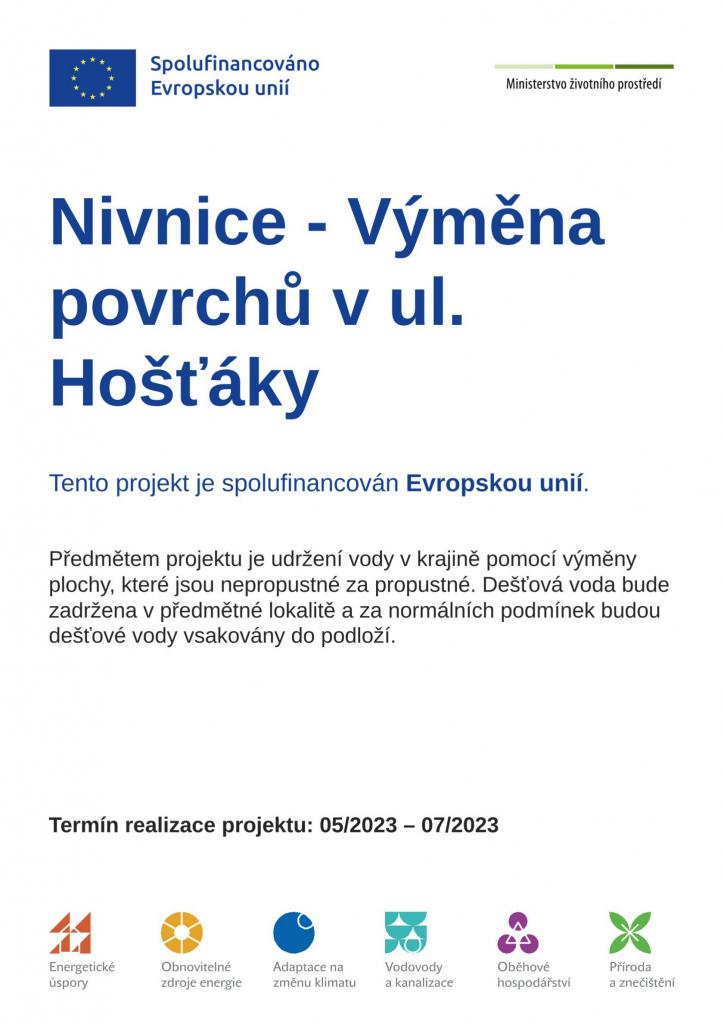 Spolufinancováno Evropskou unií

Ministerstvo životního prostředí

Nivnice - Výměna povrchů v ul. Hošťáky

Tento projekt je spolufinancován Evropskou unií.

Předmětem projektu je udržení vody v krajině pomocí výměny plochy, které jsou nepropustné za propustné. Dešťová voda bude zadržena v předmětné lokalitě a za normálních podmínek budou dešťové vody vsakovány do podloží.

Termín realizace projektu: 05/2023 – 07/2023

Energetické úspory

Obnovitelné zdroje energie

Adaptace na změnu klimatu

Vodovody a kanalizace

Oběhové hospodářství

Příroda a znečištění